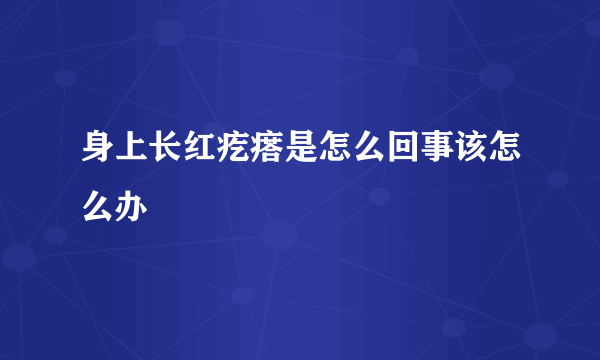 身上长红疙瘩是怎么回事该怎么办